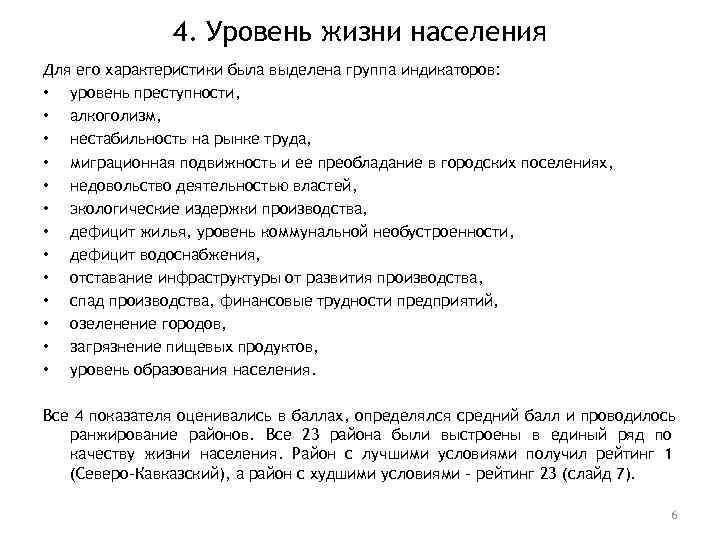 4. Уровень жизни населения

Для его характеристики была выделена группа индикаторов:
• уровень преступности,
• алкоголизм,
• нестабильность на рынке труда,
• миграционная подвижность и ее преобладание в городских поселениях,
• недовольство деятельностью властей,
• экологические издержки производства,
• дефицит жилья, уровень коммунальной необустроенности,
• дефицит водоснабжения,
• отставание инфраструктуры от развития производства,
• спад производства, финансовые трудности предприятий,
• озеленение городов,
• загрязнение пищевых продуктов,
• уровень образования населения.

Все 4 показателя оценивались в баллах, определялся средний балл и проводилось ранжирование районов. Все 23 района были выстроены в единый ряд по качеству жизни населения. Район с лучшими условиями получил рейтинг 1 (Северо-Кавказский), а район с худшими условиями - рейтинг 23 (слайд 7).

6